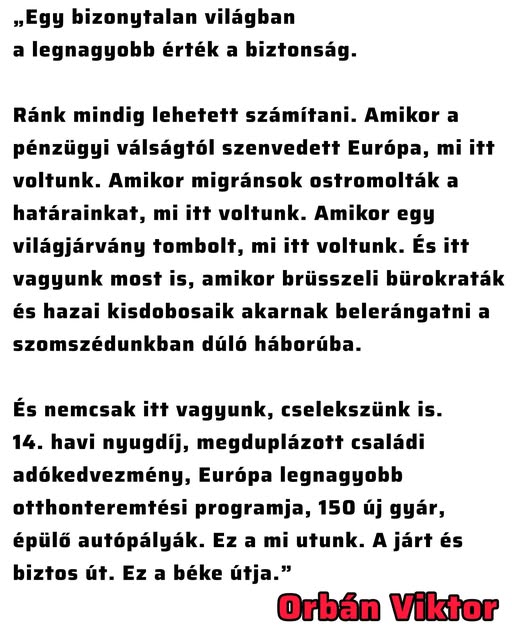 „Egy bizonytalan világban a legnagyobb érték a biztonság.

Ránk mindig lehetett számítani. Amikor a pénzügyi válságtól szenvedett Európa, mi itt voltunk. Amikor migránsok ostromolták a határainkat, mi itt voltunk. Amikor egy világjárvány tombolt, mi itt voltunk. És itt vagyunk most is, amikor brüsszeli bürokraták és hazai kisdobosaik akarnak belerángatni a szomszédunkban dúló háborúba.

És nemcsak itt vagyunk, cselekszünk is. 14. havi nyugdíj, megduplázott családi adókedvezmény, Európa legnagyobb otthonteremtési programja, 150 új gyár, épülő autópályák. Ez a mi utunk. A járt és biztos út. Ez a béke útja.”

Orbán Viktor